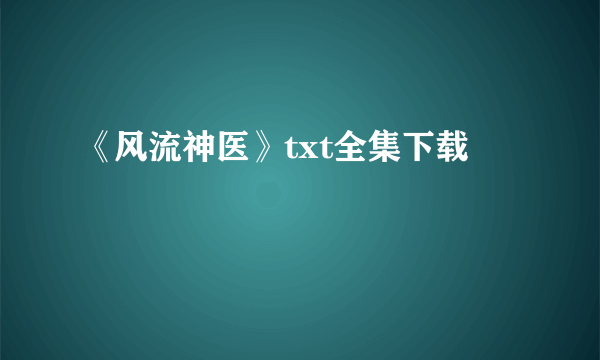 《风流神医》txt全集下载